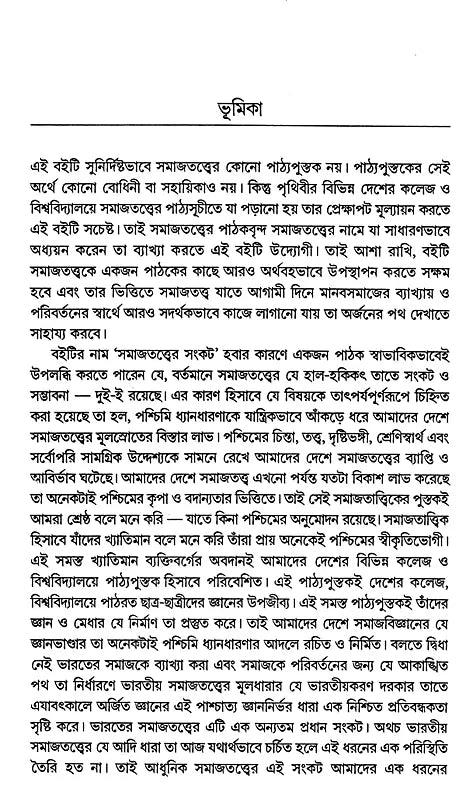 ভূমিকা

এই বইটি সুনির্দিষ্টভাবে সমাজতত্ত্বের কোনো পাঠ্যপুস্তক নয়। পাঠ্যপুস্তকের সেই অর্থে কোনো বোধিনী বা সহায়িকাও নয়। কিন্তু পৃথিবীর বিভিন্ন দেশের কলেজ ও বিশ্ববিদ্যালয়ে সমাজতত্ত্বের পাঠ্যসূচীতে যা পড়ানো হয় তার প্রেক্ষাপট মূল্যায়ন করতে এই বইটি সচেষ্ট। তাই সমাজতত্ত্বের পাঠকবৃন্দ সমাজতত্ত্বের নামে যা সাধারণভাবে অধ্যয়ন করেন তা ব্যাখ্যা করতে এই বইটি উদ্যোগী। তাই আশা রাখি, বইটি সমাজতত্ত্বকে একজন পাঠকের কাছে আরও অর্থবহভাবে উপস্থাপন করতে সক্ষম হবে এবং তার ভিত্তিতে সমাজতত্ত্ব যাতে আগামী দিনে মানবসমাজের ব্যাখ্যায় ও পরিবর্তনের স্বার্থে আরও সদর্থকভাবে কাজে লাগানো যায় তা অর্জনের পথ দেখাতে সাহায্য করবে।

বইটির নাম 'সমাজতত্ত্বের সংকট' হবার কারণে একজন পাঠক স্বাভাবিকভাবেই উপলব্ধি করতে পারেন যে, বর্তমানে সমাজতত্ত্বের যে হাল-হকিকৎ তাতে সংকট ও সম্ভাবনা — দুই-ই রয়েছে। এর কারণ হিসাবে যে বিষয়কে তাৎপর্যপূর্ণরূপে চিহ্নিত করা হয়েছে তা হল, পশ্চিমি ধ্যানধারণাকে যান্ত্রিকভাবে আঁকড়ে ধরে আমাদের দেশে সমাজতত্ত্বের মূলস্রোতের বিস্তার লাভ। পশ্চিমের চিন্তা, তত্ত্ব, দৃষ্টিভঙ্গী, শ্রেণিস্বার্থ এবং সর্বোপরি সামগ্রিক উদ্দেশ্যকে সামনে রেখে আমাদের দেশে সমাজতত্ত্বের ব্যাপ্তি ও আবির্ভাব ঘটেছে। আমাদের দেশে সমাজতত্ত্ব এখনো পর্যন্ত যতটা বিকাশ লাভ করেছে তা অনেকটাই পশ্চিমের কৃপা ও বদান্যতার ভিত্তিতে। তাই সেই সমাজতাত্ত্বিকের পুস্তকই আমরা শ্রেষ্ঠ বলে মনে করি — যাতে কিনা পশ্চিমের অনুমোদন রয়েছে। সমাজতাত্ত্বিক হিসাবে যাঁদের খ্যাতিমান বলে মনে করি তাঁরা প্রায় অনেকেই পশ্চিমের স্বীকৃতিভোগী। এই সমস্ত খ্যাতিমান ব্যক্তিবর্গের অবদানই আমাদের দেশের বিভিন্ন কলেজ ও বিশ্ববিদ্যালয়ে পাঠ্যপুস্তক হিসাবে পরিবেশিত। এই পাঠ্যপুস্তকই দেশের কলেজ, বিশ্ববিদ্যালয়ে পাঠরত ছাত্র-ছাত্রীদের জ্ঞানের উপজীব্য। এই সমস্ত পাঠ্যপুস্তকই তাঁদের জ্ঞান ও মেধার যে নির্মাণ তা প্রস্তুত করে। তাই আমাদের দেশে সমাজবিজ্ঞানের যে জ্ঞানভাণ্ডার তা অনেকটাই পশ্চিমি ধ্যানধারণার আদলে রচিত ও নির্মিত। বলতে দ্বিধা নেই ভারতের সমাজকে ব্যাখ্যা করা এবং সমাজকে পরিবর্তনের জন্য যে আকাঙ্খিত পথ তা নির্ধারণে ভারতীয় সমাজতত্ত্বের মূলধারার যে ভারতীয়করণ দরকার তাতে এযাবৎকালে অর্জিত জ্ঞানের এই পাশ্চাত্য জ্ঞাননির্ভর ধারা এক নিশ্চিত প্রতিবন্ধকতা সৃষ্টি করে। ভারতের সমাজতত্ত্বের এটি এক অন্যতম প্রধান সংকট। অথচ ভারতীয় সমাজতত্ত্বের যে আদি ধারা তা আজ যথার্থভাবে চর্চিত হলে এই ধরনের এক পরিস্থিতি তৈরি হত না। তাই আধুনিক সমাজতত্ত্বের এই সংকট আমাদের এক ধরনের